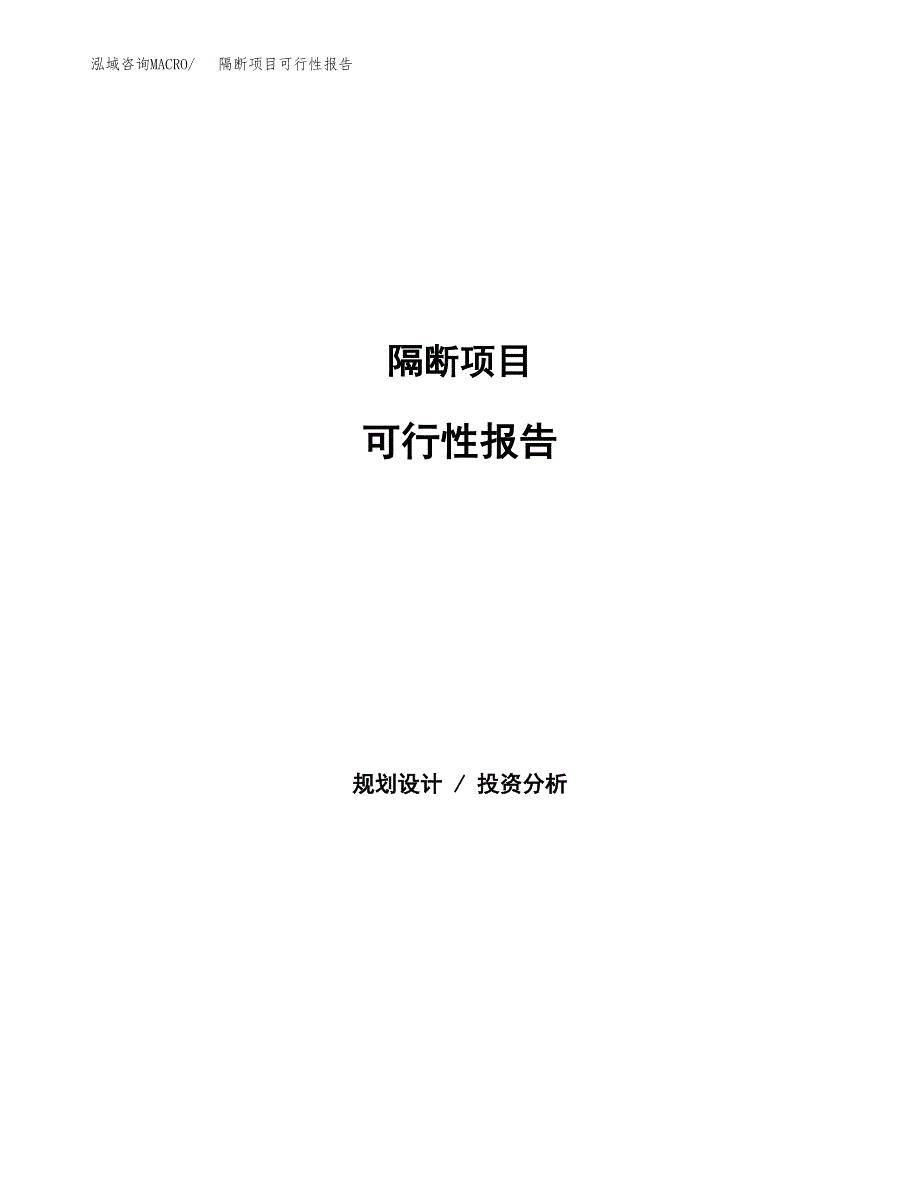 泓域咨询MACRO/ 隔断项目可行性报告

隔断项目

可行性报告

规划设计 / 投资分析